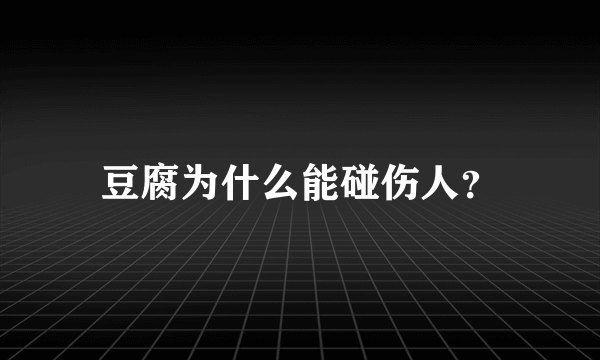 豆腐为什么能碰伤人？